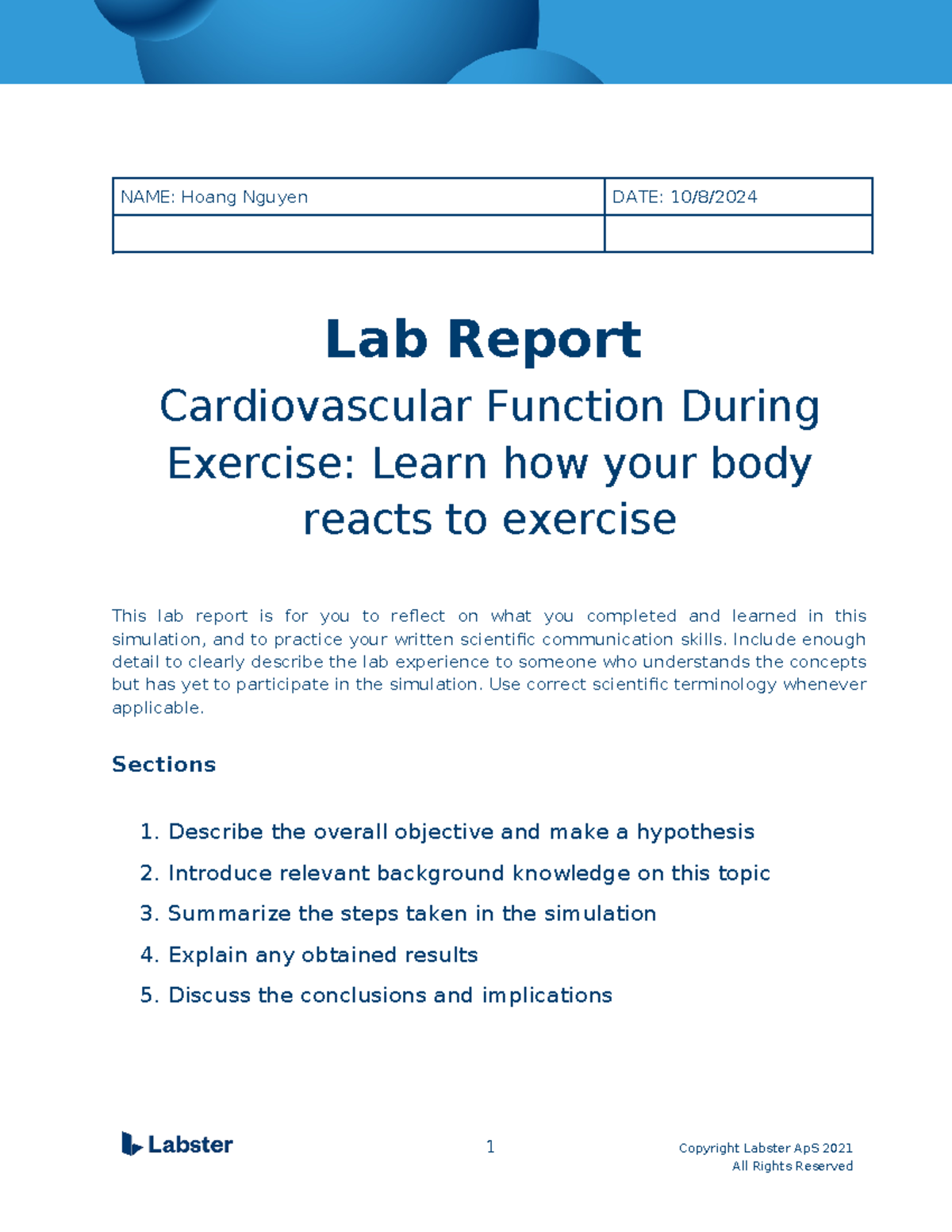 | NAME: Hoang Nguyen | DATE: 10/8/2024 |
|---|---|
| | |

Lab Report

Cardiovascular Function During Exercise: Learn how your body reacts to exercise

This lab report is for you to reflect on what you completed and learned in this simulation, and to practice your written scientific communication skills. Include enough detail to clearly describe the lab experience to someone who understands the concepts but has yet to participate in the simulation. Use correct scientific terminology whenever applicable.

Sections

1. Describe the overall objective and make a hypothesis
2. Introduce relevant background knowledge on this topic
3. Summarize the steps taken in the simulation
4. Explain any obtained results
5. Discuss the conclusions and implications

Labster

1

Copyright Labster ApS 2021
All Rights Reserved